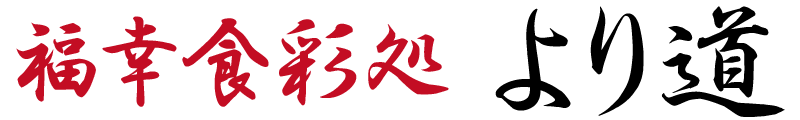 福幸食彩処 より道